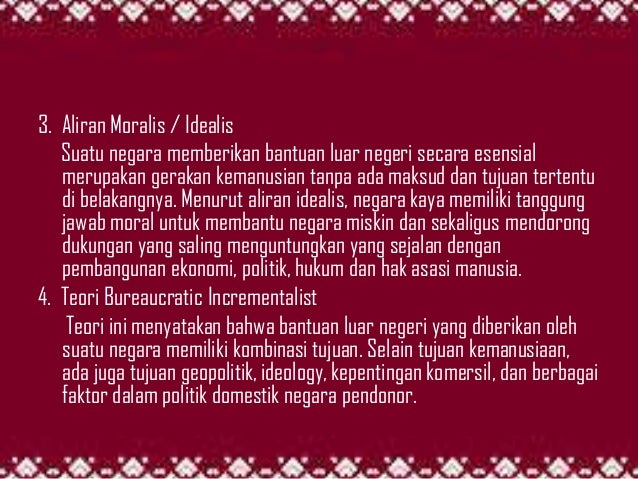 3. Aliran Moralis / Idealis

Suatu negara memberikan bantuan luar negeri secara esensial merupakan gerakan kemanusian tanpa ada maksud dan tujuan tertentu di belakangnya. Menurut aliran idealis, negara kaya memiliki tanggung jawab moral untuk membantu negara miskin dan sekaligus mendorong dukungan yang saling menguntungkan yang sejalan dengan pembangunan ekonomi, politik, hukum dan hak asasi manusia.

4. Teori Bureaucratic Incrementalist

Teori ini menyatakan bahwa bantuan luar negeri yang diberikan oleh suatu negara memiliki kombinasi tujuan. Selain tujuan kemanusiaan, ada juga tujuan geopolitik, ideology, kepentingan komersil, dan berbagai faktor dalam politik domestik negara pendonor.